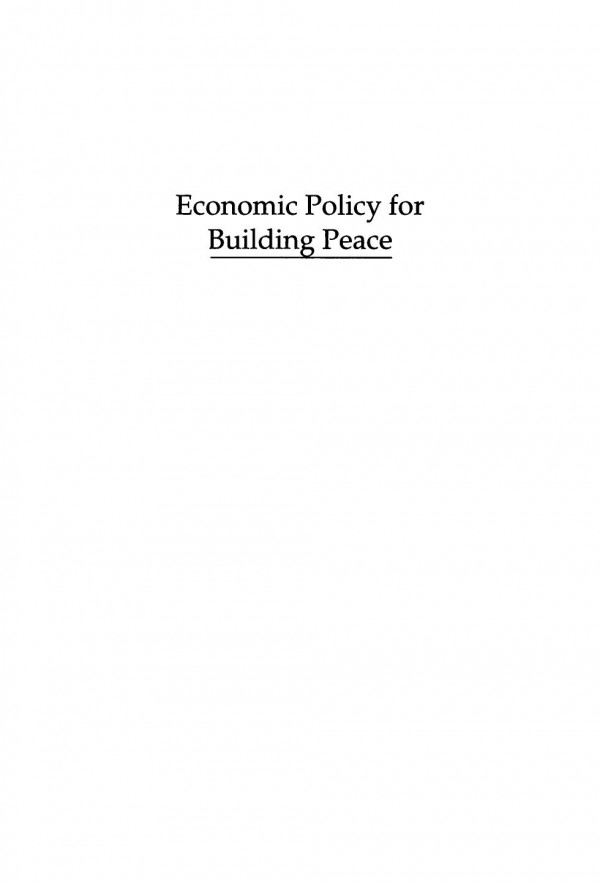 Economic Policy for
Building Peace